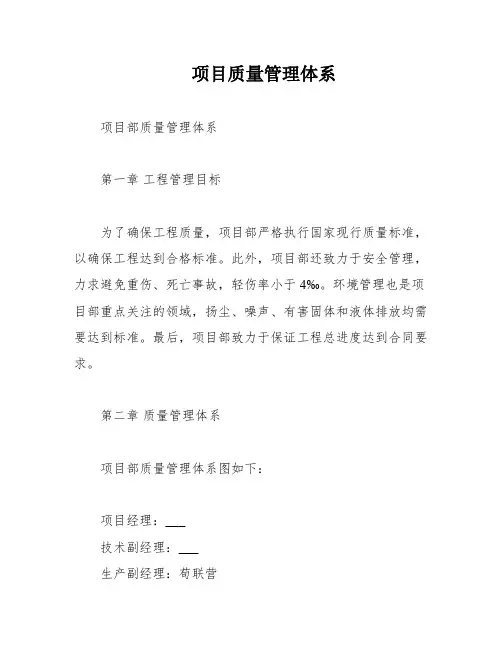 项目质量管理体系

项目部质量管理体系

第一章 工程管理目标

为了确保工程质量，项目部严格执行国家现行质量标准，以确保工程达到合格标准。此外，项目部还致力于安全管理，力求避免重伤、死亡事故，轻伤率小于 4‰。环境管理也是项目部重点关注的领域，扬尘、噪声、有害固体和液体排放均需要达到标准。最后，项目部致力于保证工程总进度达到合同要求。

第二章 质量管理体系

项目部质量管理体系图如下：

项目经理：___
技术副经理：___
生产副经理：荀联营